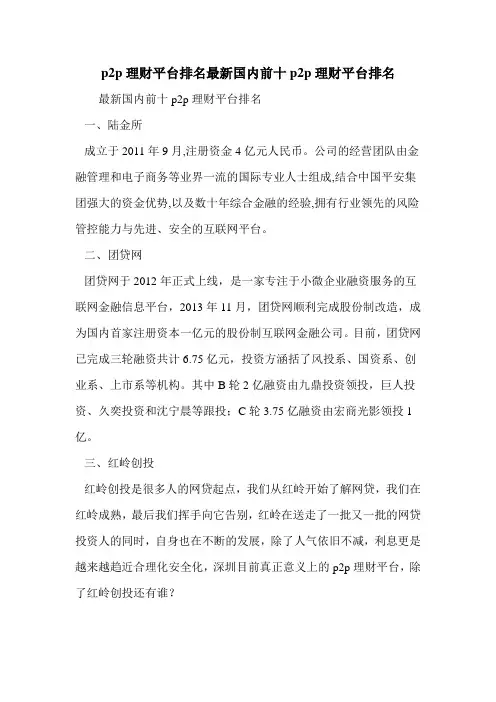 p2p 理财平台排名最新国内前十 p2p 理财平台排名

最新国内前十 p2p 理财平台排名

一、陆金所

成立于 2011 年 9 月,注册资金 4 亿元人民币。公司的经营团队由金融管理和电子商务等业界一流的国际专业人士组成,结合中国平安集团强大的资金优势,以及数十年综合金融的经验,拥有行业领先的风险管控能力与先进、安全的互联网平台。

二、团贷网

团贷网于 2012 年正式上线，是一家专注于小微企业融资服务的互联网金融信息平台，2013 年 11 月，团贷网顺利完成股份制改造，成为国内首家注册资本一亿元的股份制互联网金融公司。目前，团贷网已完成三轮融资共计 6.75 亿元，投资方涵括了风投系、国资系、创业系、上市系等机构。其中 B 轮 2 亿融资由九鼎投资领投，巨人投资、久奕投资和沈宁晨等跟投；C 轮 3.75 亿融资由宏商光影领投 1 亿。

三、红岭创投

红岭创投是很多人的网贷起点，我们从红岭开始了解网贷，我们在红岭成熟，最后我们挥手向它告别，红岭在送走了一批又一批的网贷投资人的同时，自身也在不断的发展，除了人气依旧不减，利息更是越来越趋近合理化安全化，深圳目前真正意义上的 p2p 理财平台，除了红岭创投还有谁？